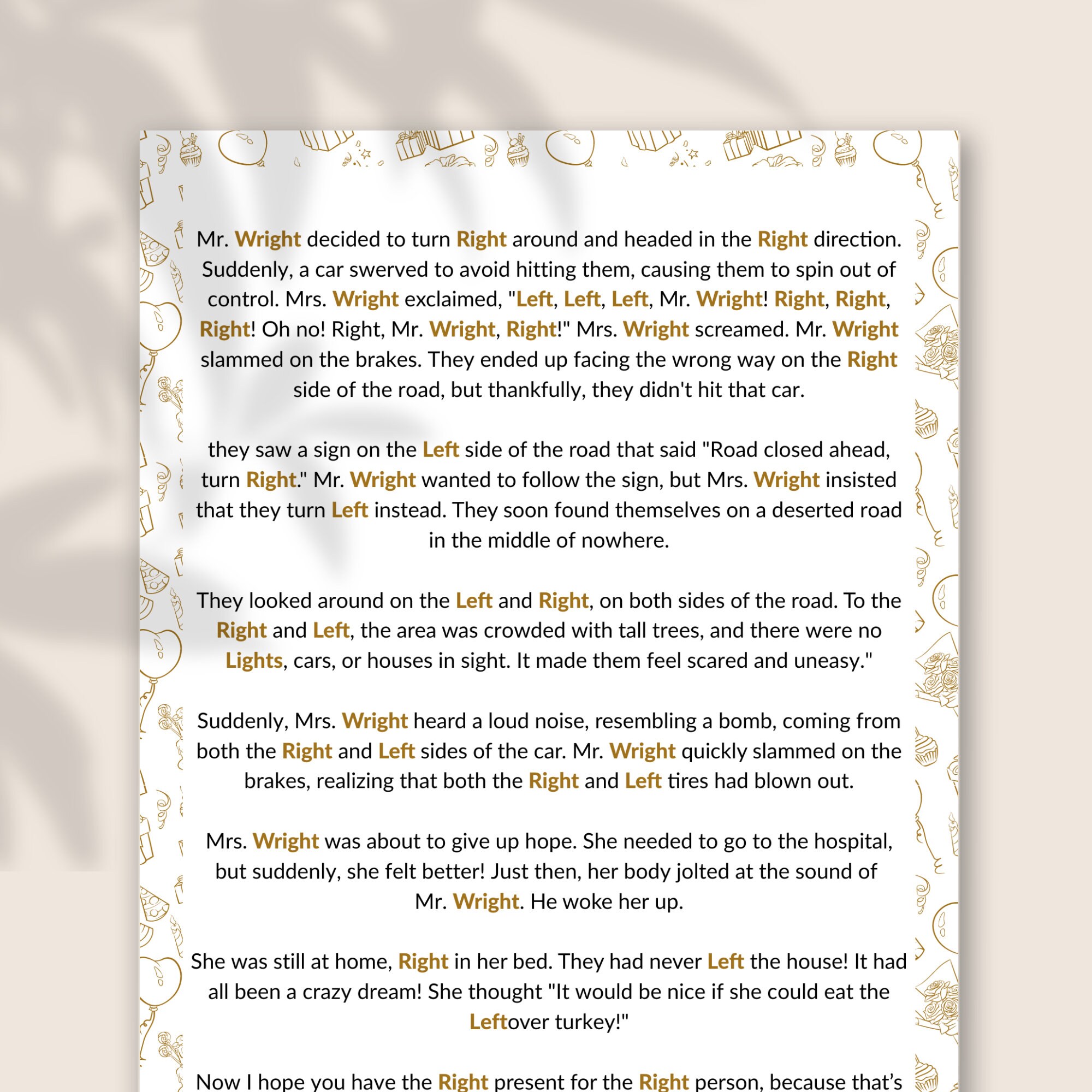 Mr. Wright decided to turn Right around and headed in the Right direction. Suddenly, a car swerved to avoid hitting them, causing them to spin out of control. Mrs. Wright exclaimed, "Left, Left, Left, Mr. Wright! Right, Right, Right! Oh no! Right, Mr. Wright, Right!" Mrs. Wright screamed. Mr. Wright slammed on the brakes. They ended up facing the wrong way on the Right side of the road, but thankfully, they didn't hit that car.

they saw a sign on the Left side of the road that said "Road closed ahead, turn Right." Mr. Wright wanted to follow the sign, but Mrs. Wright insisted that they turn Left instead. They soon found themselves on a deserted road in the middle of nowhere.

They looked around on the Left and Right, on both sides of the road. To the Right and Left, the area was crowded with tall trees, and there were no Lights, cars, or houses in sight. It made them feel scared and uneasy."

Suddenly, Mrs. Wright heard a loud noise, resembling a bomb, coming from both the Right and Left sides of the car. Mr. Wright quickly slammed on the brakes, realizing that both the Right and Left tires had blown out.

Mrs. Wright was about to give up hope. She needed to go to the hospital, but suddenly, she felt better! Just then, her body jolted at the sound of Mr. Wright. He woke her up.

She was still at home, Right in her bed. They had never Left the house! It had all been a crazy dream! She thought "It would be nice if she could eat the Leftover turkey!"

Now I hope you have the Right present for the Right person, because that's